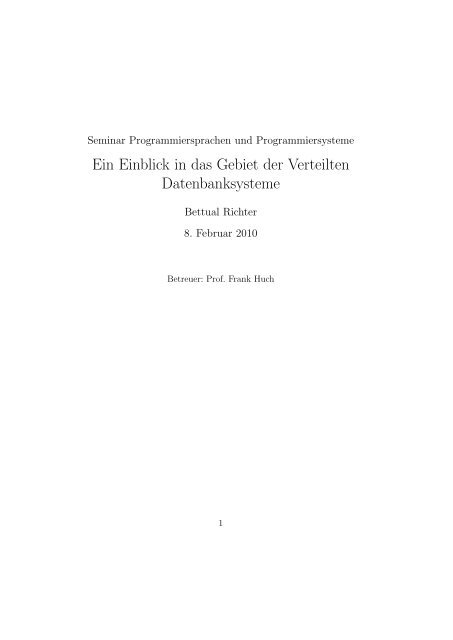 Seminar Programmiersprachen und Programmiersysteme

Ein Einblick in das Gebiet der Verteilten Datenbanksysteme

Bettual Richter

8. Februar 2010

Betreuer: Prof. Frank Huch

1